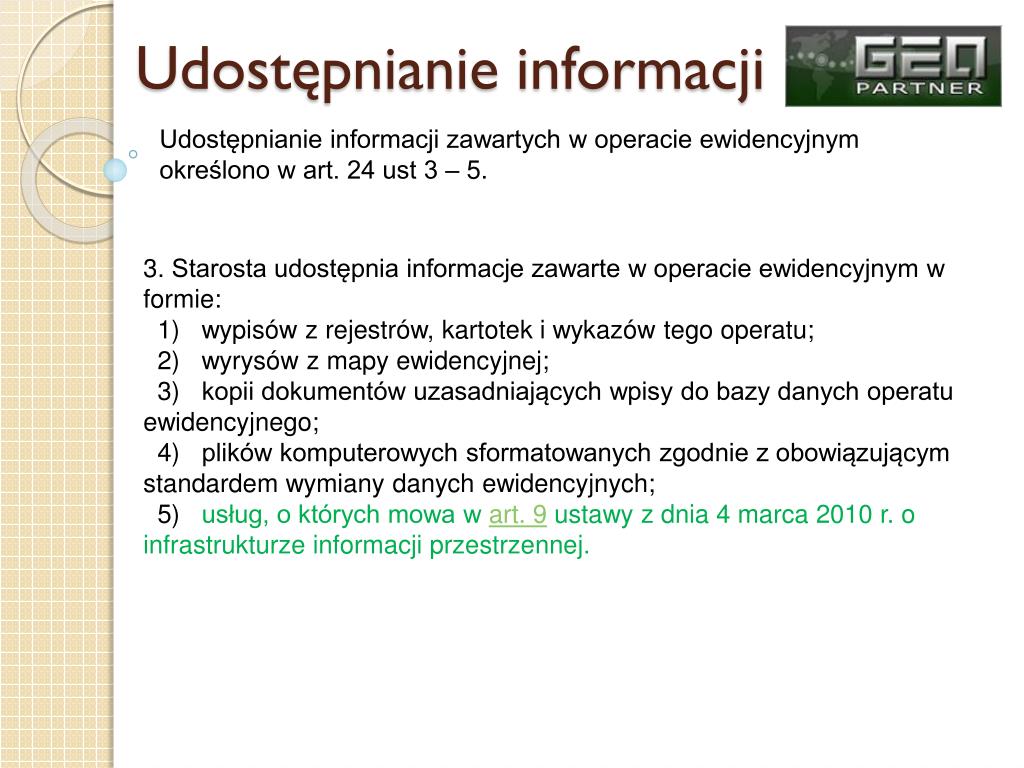 Udostępnianie informacji

GEO PARTNER

Udostępnianie informacji zawartych w operacie ewidencyjnym określono w art. 24 ust 3 – 5.

3. Starosta udostępnia informacje zawarte w operacie ewidencyjnym w formie:
1) wypisów z rejestrów, kartotek i wykazów tego operatu;
2) wyrysów z mapy ewidencyjnej;
3) kopii dokumentów uzasadniających wpisy do bazy danych operatu ewidencyjnego;
4) plików komputerowych sformatowanych zgodnie z obowiązującym standardem wymiany danych ewidencyjnych;
5) usług, o których mowa w art. 9 ustawy z dnia 4 marca 2010 r. o infrastrukturze informacji przestrzennej.